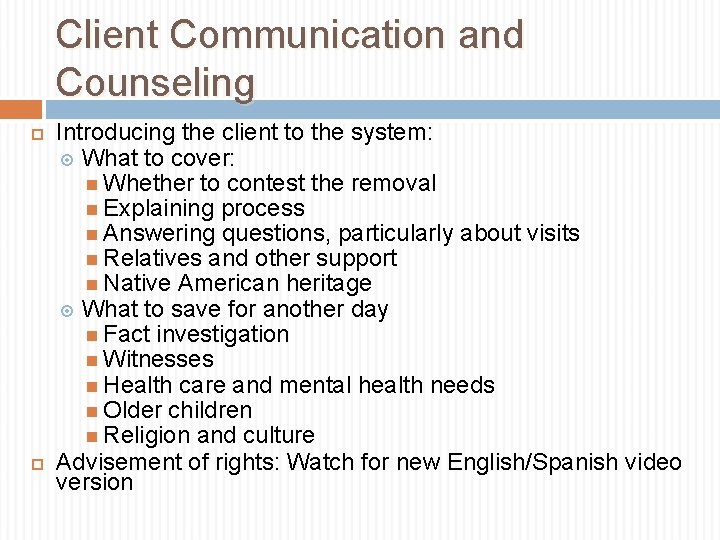 Client Communication and Counseling

Introducing the client to the system:

What to cover:

Whether to contest the removal

Explaining process

Answering questions, particularly about visits

Relatives and other support

Native American heritage

What to save for another day

Fact investigation

Witnesses

Health care and mental health needs

Older children

Religion and culture

Advisement of rights: Watch for new English/Spanish video version